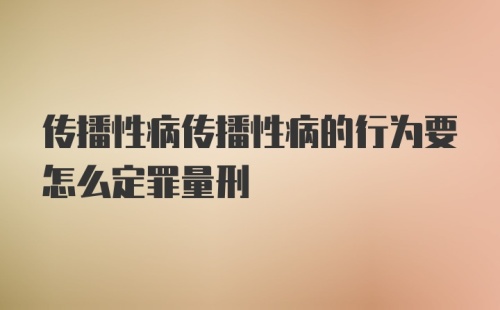 传播性病传播性病的行为要怎么定罪量刑